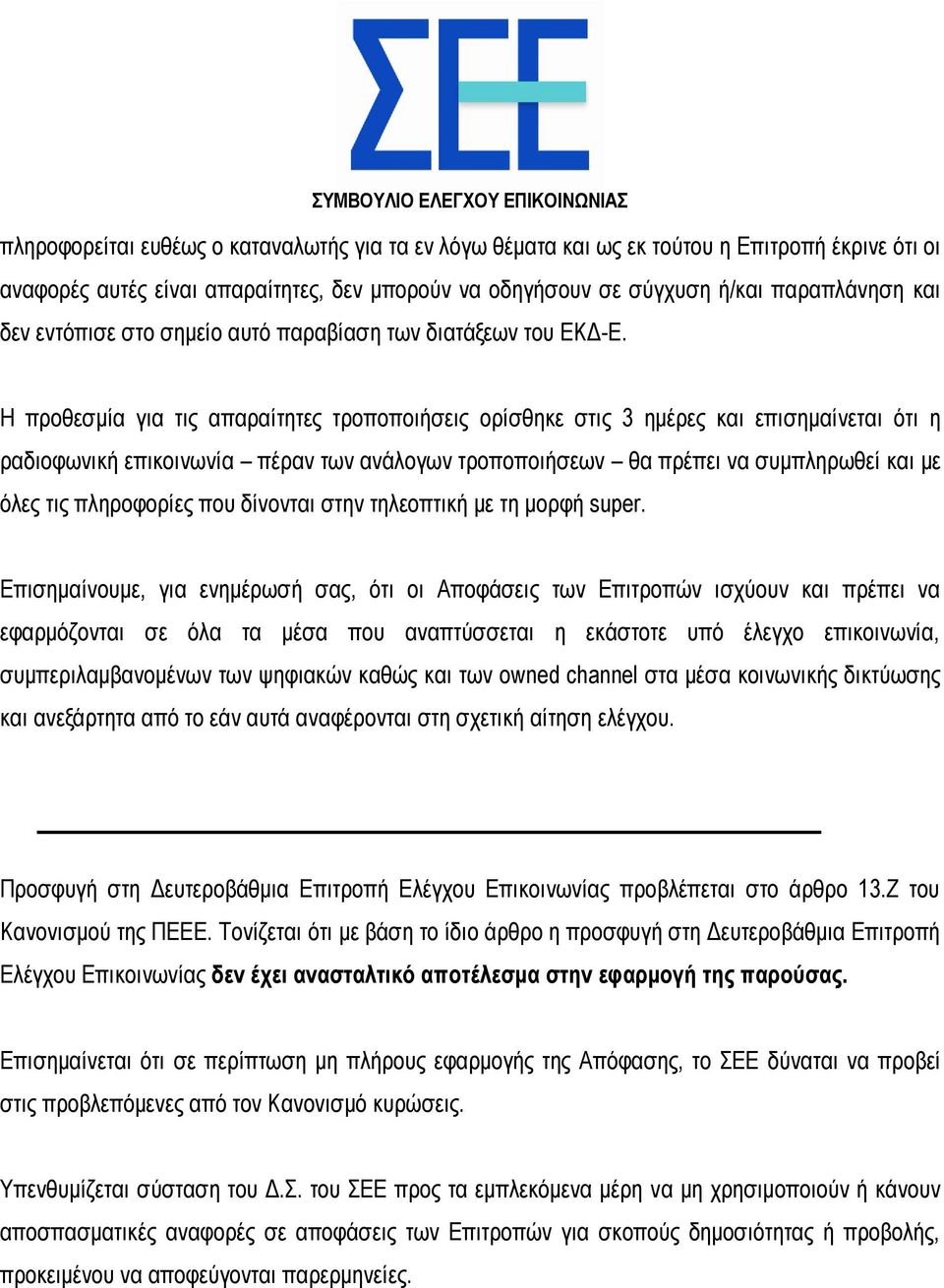 ΣΕΕ

ΣΥΜΒΟΥΛΙΟ ΕΛΕΓΧΟΥ ΕΠΙΚΟΙΝΩΝΙΑΣ

πληροφορείται ευθέως ο καταναλωτής για τα εν λόγω θέματα και ως εκ τούτου η Επιτροπή έκρινε ότι οι αναφορές αυτές είναι απαραίτητες, δεν μπορούν να οδηγήσουν σε σύγχυση ή/και παραπλάνηση και δεν εντόπισε στο σημείο αυτό παραβίαση των διατάξεων του ΕΚΔ-Ε.

Η προθεσμία για τις απαραίτητες τροποποιήσεις ορίσθηκε στις 3 ημέρες και επισημαίνεται ότι η ραδιοφωνική επικοινωνία – πέραν των ανάλογων τροποποιήσεων – θα πρέπει να συμπληρωθεί και με όλες τις πληροφορίες που δίνονται στην τηλεοπτική με τη μορφή super.

Επισημαίνουμε, για ενημέρωσή σας, ότι οι Αποφάσεις των Επιτροπών ισχύουν και πρέπει να εφαρμόζονται σε όλα τα μέσα που αναπτύσσεται η εκάστοτε υπό έλεγχο επικοινωνία, συμπεριλαμβανομένων των ψηφιακών καθώς και των owned channel στα μέσα κοινωνικής δικτύωσης και ανεξάρτητα από το εάν αυτά αναφέρονται στη σχετική αίτηση ελέγχου.

Προσφυγή στη Δευτεροβάθμια Επιτροπή Ελέγχου Επικοινωνίας προβλέπεται στο άρθρο 13.Ζ του Κανονισμού της ΠΕΕΕ. Τονίζεται ότι με βάση το ίδιο άρθρο η προσφυγή στη Δευτεροβάθμια Επιτροπή Ελέγχου Επικοινωνίας δεν έχει ανασταλτικό αποτέλεσμα στην εφαρμογή της παρούσας.

Επισημαίνεται ότι σε περίπτωση μη πλήρους εφαρμογής της Απόφασης, το ΣΕΕ δύναται να προβεί στις προβλεπόμενες από τον Κανονισμό κυρώσεις.

Υπενθυμίζεται σύσταση του Δ.Σ. του ΣΕΕ προς τα εμπλεκόμενα μέρη να μη χρησιμοποιούν ή κάνουν αποσπασματικές αναφορές σε αποφάσεις των Επιτροπών για σκοπούς δημοσιότητας ή προβολής, προκειμένου να αποφεύγονται παρερμηνείες.